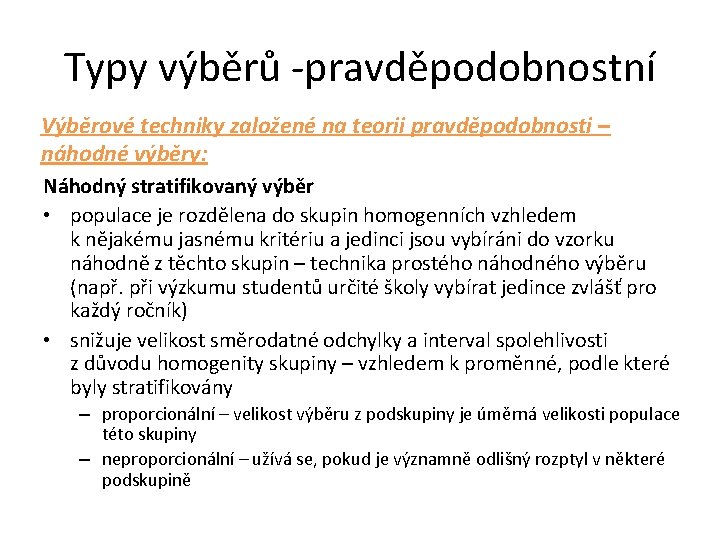 Typy výběrů -pravděpodobnostní

Výběrové techniky založené na teorii pravděpodobnosti – náhodné výběry:

Náhodný stratifikovaný výběr

• populace je rozdělena do skupin homogenních vzhledem k nějakému jasnému kritériu a jedinci jsou vybíráni do vzorku náhodně z těchto skupin – technika prostého náhodného výběru (např. při výzkumu studentů určité školy vybírat jedince zvlášť pro každý ročník)

• snižuje velikost směrodatné odchylky a interval spolehlivosti z důvodu homogenity skupiny – vzhledem k proměnné, podle které byly stratifikovány

– proporcionální – velikost výběru z podskupiny je úměrná velikosti populace této skupiny

– neproporcionální – užívá se, pokud je významně odlišný rozptyl v některé podskupině